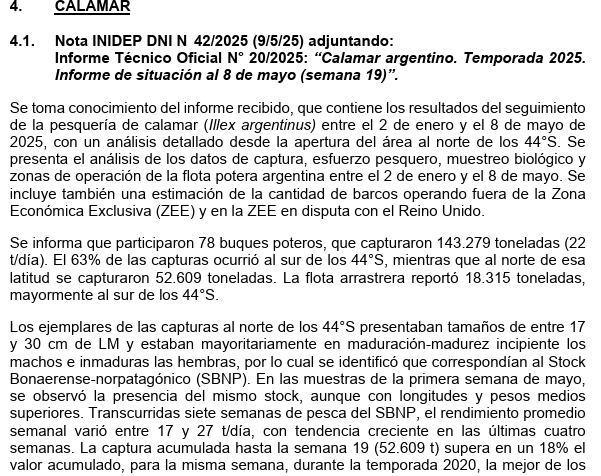 4. CALAMAR

4.1. Nota INIDEP DNI N 42/2025 (9/5/25) adjuntando:
Informe Técnico Oficial N° 20/2025: "Calamar argentino. Temporada 2025. Informe de situación al 8 de mayo (semana 19)".

Se toma conocimiento del informe recibido, que contiene los resultados del seguimiento de la pesquería de calamar (Illex argentinus) entre el 2 de enero y el 8 de mayo de 2025, con un análisis detallado desde la apertura del área al norte de los 44°S. Se presenta el análisis de los datos de captura, esfuerzo pesquero, muestreo biológico y zonas de operación de la flota potera argentina entre el 2 de enero y el 8 de mayo. Se incluye también una estimación de la cantidad de barcos operando fuera de la Zona Económica Exclusiva (ZEE) y en la ZEE en disputa con el Reino Unido.

Se informa que participaron 78 buques poteros, que capturaron 143.279 toneladas (22 t/día). El 63% de las capturas ocurrió al sur de los 44°S, mientras que al norte de esa latitud se capturaron 52.609 toneladas. La flota arrastrera reportó 18.315 toneladas, mayormente al sur de los 44°S.

Los ejemplares de las capturas al norte de los 44°S presentaban tamaños de entre 17 y 30 cm de LM y estaban mayoritariamente en maduración-madurez incipiente los machos e inmaduras las hembras, por lo cual se identificó que correspondían al Stock Bonaerense-norpatagónico (SBNP). En las muestras de la primera semana de mayo, se observó la presencia del mismo stock, aunque con longitudes y pesos medios superiores. Transcurridas siete semanas de pesca del SBNP, el rendimiento promedio semanal varió entre 17 y 27 t/día, con tendencia creciente en las últimas cuatro semanas. La captura acumulada hasta la semana 19 (52.609 t) supera en un 18% el valor acumulado, para la misma semana, durante la temporada 2020, la mejor de los